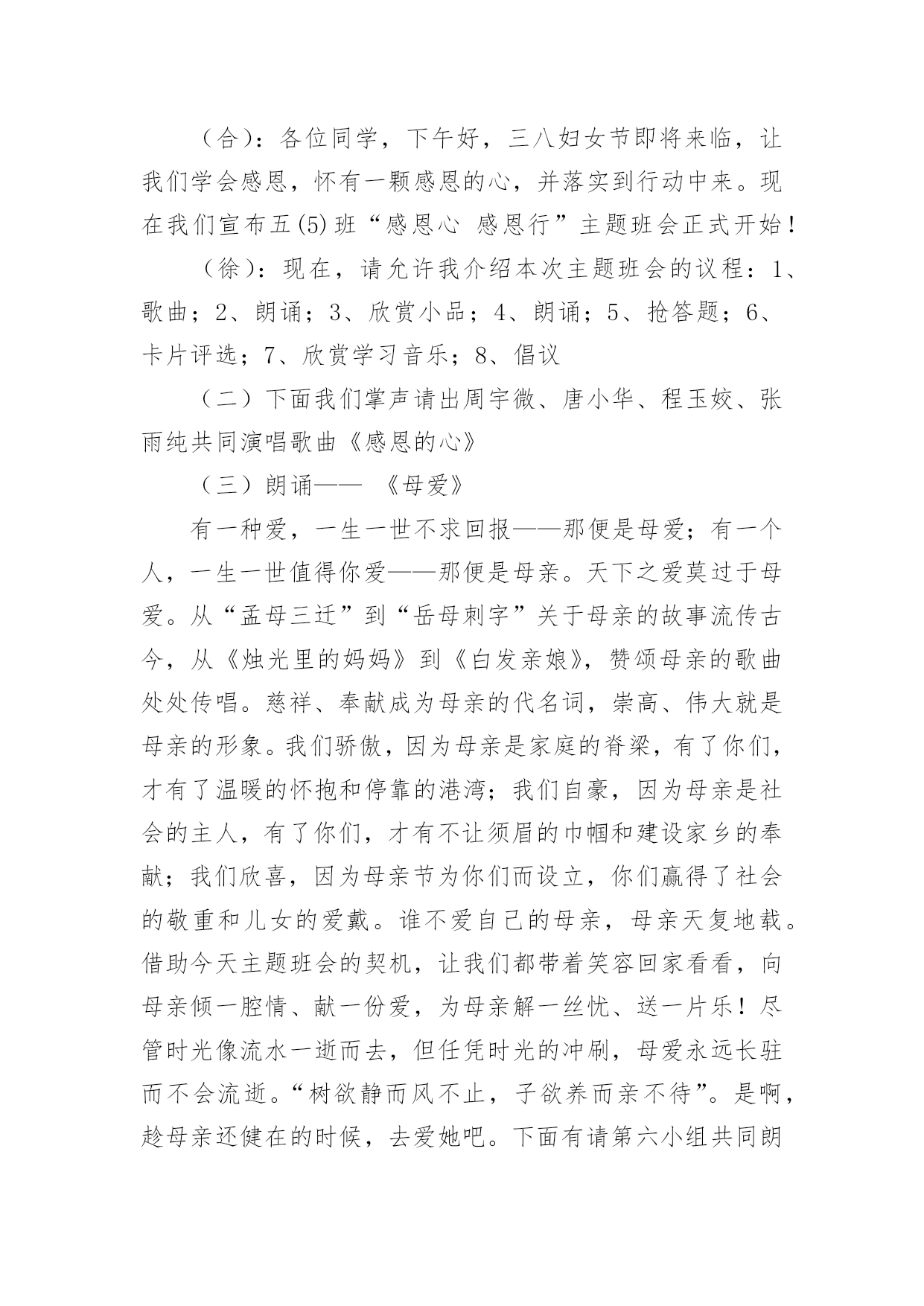 （合）：各位同学，下午好，三八妇女节即将来临，让我们学会感恩，怀有一颗感恩的心，并落实到行动中来。现在我们宣布五(5)班“感恩心 感恩行”主题班会正式开始！

（徐）：现在，请允许我介绍本次主题班会的议程：1、歌曲；2、朗诵；3、欣赏小品；4、朗诵；5、抢答题；6、卡片评选；7、欣赏学习音乐；8、倡议

（二）下面我们掌声请出周宇微、唐小华、程玉姣、张雨纯共同演唱歌曲《感恩的心》

（三）朗诵—— 《母爱》

有一种爱，一生一世不求回报——那便是母爱；有一个人，一生一世值得你爱——那便是母亲。天下之爱莫过于母爱。从“孟母三迁”到“岳母刺字”关于母亲的故事流传古今，从《烛光里的妈妈》到《白发亲娘》，赞颂母亲的歌曲处处传唱。慈祥、奉献成为母亲的代名词，崇高、伟大就是母亲的形象。我们骄傲，因为母亲是家庭的脊梁，有了你们，才有了温暖的怀抱和停靠的港湾；我们自豪，因为母亲是社会的主人，有了你们，才有不让须眉的巾帼和建设家乡的奉献；我们欣喜，因为母亲节为你们而设立，你们赢得了社会的敬重和儿女的爱戴。谁不爱自己的母亲，母亲天复地载。借助今天主题班会的契机，让我们都带着笑容回家看看，向母亲倾一腔情、献一份爱，为母亲解一丝忧、送一片乐！尽管时光像流水一逝而去，但任凭时光的冲刷，母爱永远长驻而不会流逝。“树欲静而风不止，子欲养而亲不待”。是啊，趁母亲还健在的时候，去爱她吧。下面有请第六小组共同朗